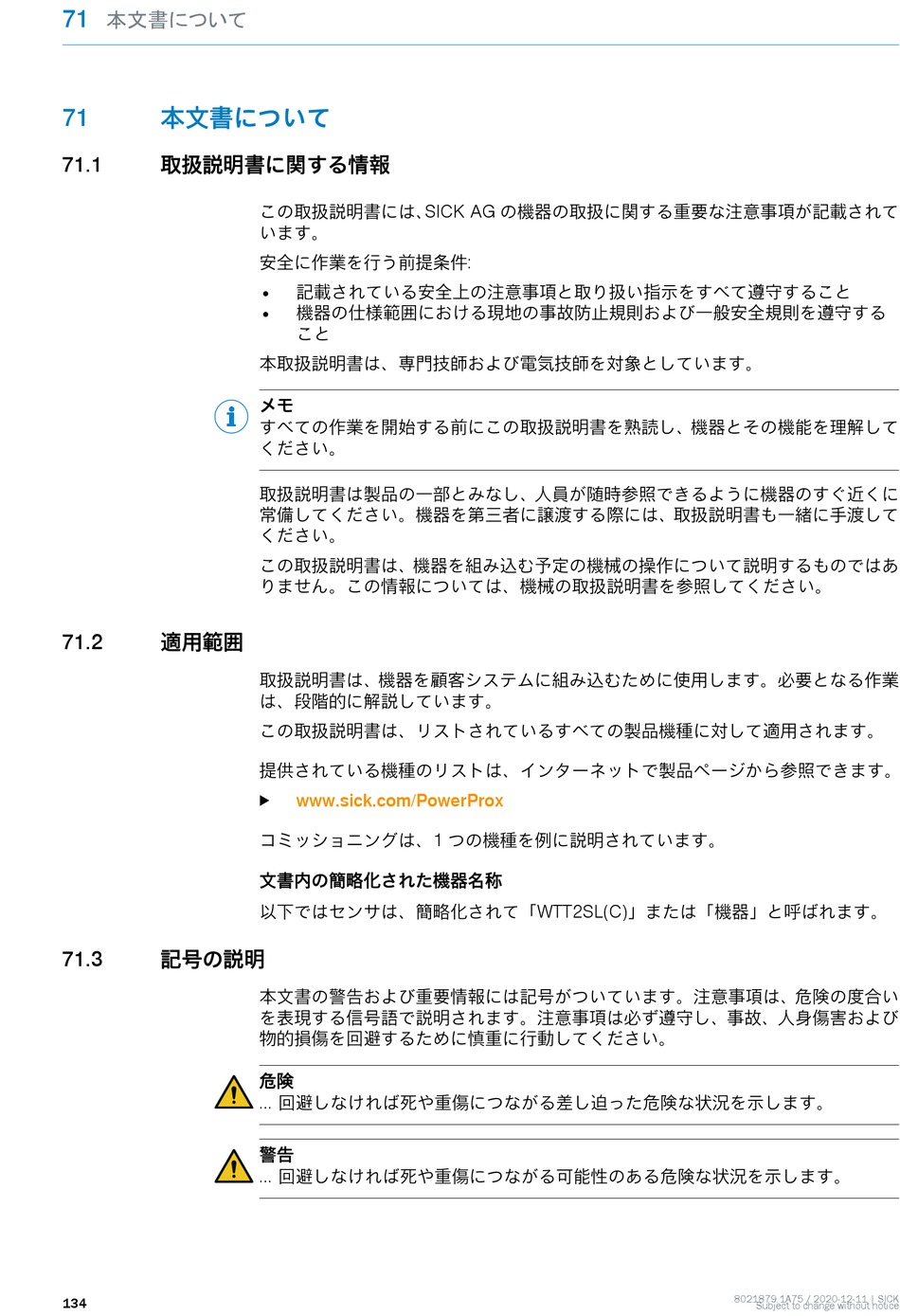 71 本文書について

71 本文書について

71.1 取扱説明書に関する情報

この取扱説明書には、SICK AG の機器の取扱に関する重要な注意事項が記載されています。

安全に作業を行う前提条件:

• 記載されている安全上の注意事項と取り扱い指示をすべて遵守すること
• 機器の仕様範囲における現地の事故防止規則および一般安全規則を遵守すること

本取扱説明書は、専門技師および電気技師を対象としています。

メモ
すべての作業を開始する前にこの取扱説明書を熟読し、機器とその機能を理解してください。

取扱説明書は製品の一部とみなし、人員が随時参照できるように機器のすぐ近くに常備してください。機器を第三者に譲渡する際には、取扱説明書も一緒に手渡してください。

この取扱説明書は、機器を組み込む予定の機械の操作について説明するものではありません。この情報については、機械の取扱説明書を参照してください。

71.2 適用範囲

取扱説明書は、機器を顧客システムに組み込むために使用します。必要となる作業は、段階的に解説しています。

この取扱説明書は、リストされているすべての製品機種に対して適用されます。

提供されている機種のリストは、インターネットで製品ページから参照できます。

▶ www.sick.com/PowerProx

コミッショニングは、1 つの機種を例に説明されています。

文書内の簡略化された機器名称

以下ではセンサは、簡略化されて「WTT2SL(C)」または「機器」と呼ばれます。

71.3 記号の説明

本文書の警告および重要情報には記号がついています。注意事項は、危険の度合いを表現する信号語で説明されます。注意事項は必ず遵守し、事故、人身傷害および物的損傷を回避するために慎重に行動してください。

危険
... 回避しなければ死や重傷につながる差し迫った危険な状況を示します。

警告
... 回避しなければ死や重傷につながる可能性のある危険な状況を示します。

134

8021879.1A75 / 2020-12-11 | SICK
Subject to change without notice